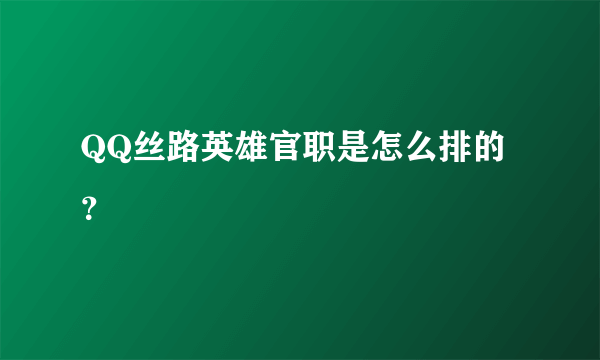 QQ丝路英雄官职是怎么排的？